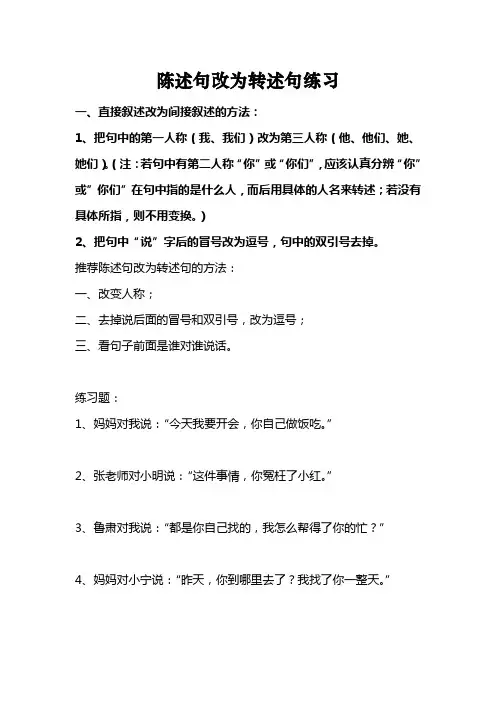 陈述句改为转述句练习

一、直接叙述改为间接叙述的方法：

1、把句中的第一人称（我、我们）改为第三人称（他、他们、她、她们）。（注：若句中有第二人称“你”或“你们”，应该认真分辨“你”或“你们”在句中指的是什么人，而后用具体的人名来转述；若没有具体所指，则不用变换。）

2、把句中“说”字后的冒号改为逗号，句中的双引号去掉。

推荐陈述句改为转述句的方法：

一、改变人称；

二、去掉说后面的冒号和双引号，改为逗号；

三、看句子前面是谁对谁说话。

练习题：

1、妈妈对我说：“今天我要开会，你自己做饭吃。”

2、张老师对小明说：“这件事情，你冤枉了小红。”

3、鲁肃对我说：“都是你自己找的，我怎么帮得了你的忙？”

4、妈妈对小宁说：“昨天，你到哪里去了？我找了你一整天。”